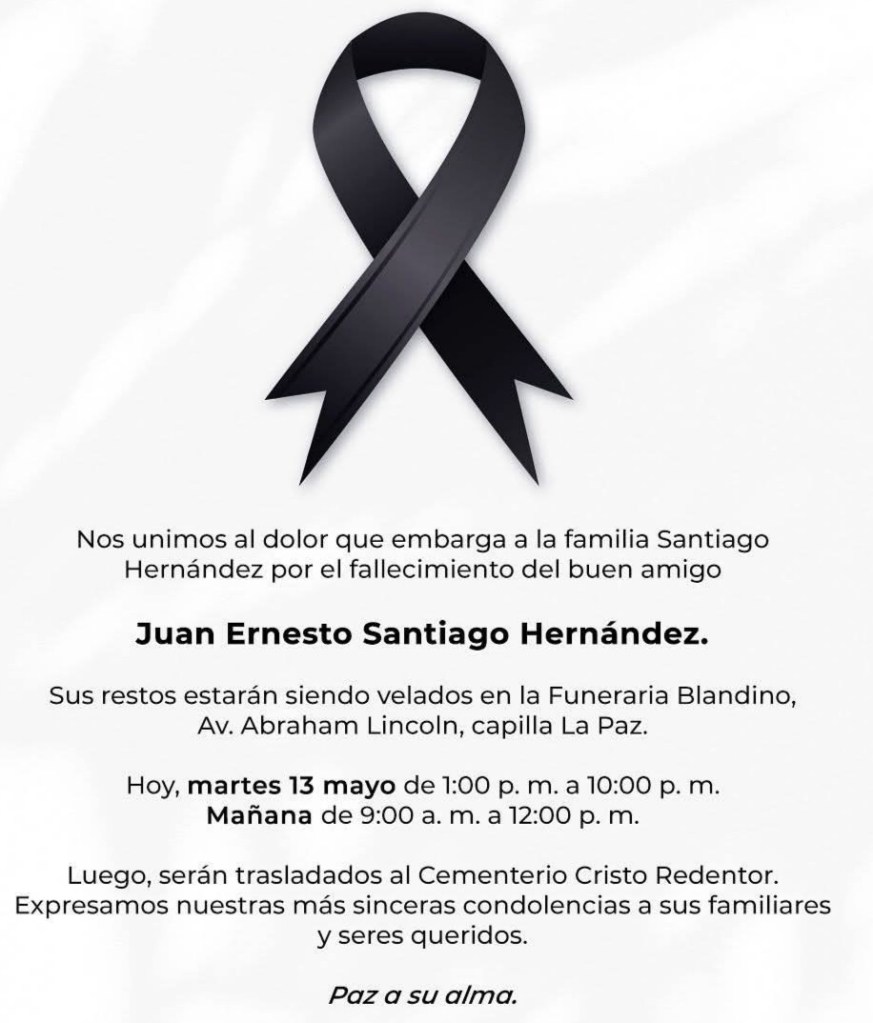 Nos unimos al dolor que embarga a la familia Santiago Hernández por el fallecimiento del buen amigo

Juan Ernesto Santiago Hernández.

Sus restos estarán siendo velados en la Funeraria Blandino, Av. Abraham Lincoln, capilla La Paz.

Hoy, martes 13 mayo de 1:00 p. m. a 10:00 p. m.
Mañana de 9:00 a. m. a 12:00 p. m.

Luego, serán trasladados al Cementerio Cristo Redentor. Expresamos nuestras más sinceras condolencias a sus familiares y seres queridos.

Paz a su alma.